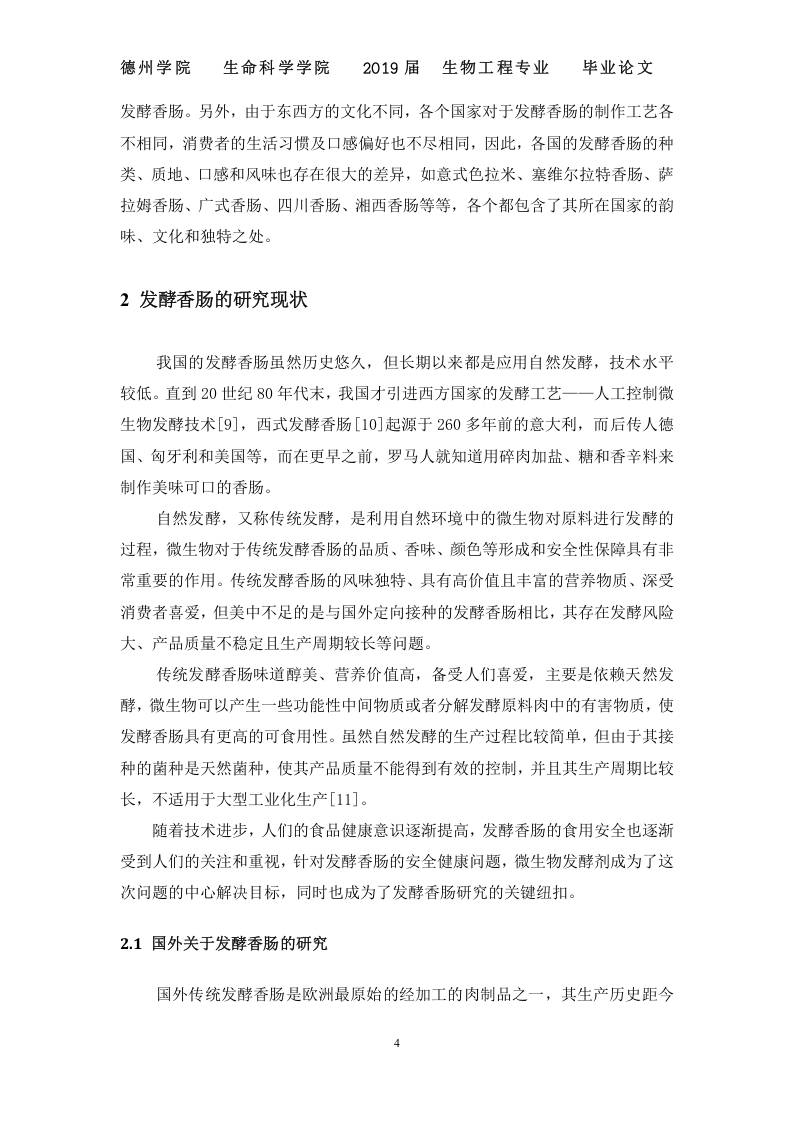 德州学院　生命科学学院　2019 届　生物工程专业　毕业论文

发酵香肠。另外，由于东西方的文化不同，各个国家对于发酵香肠的制作工艺各不相同，消费者的生活习惯及口感偏好也不尽相同，因此，各国的发酵香肠的种类、质地、口感和风味也存在很大的差异，如意式色拉米、塞维尔拉特香肠、萨拉姆香肠、广式香肠、四川香肠、湘西香肠等等，各个都包含了其所在国家的韵味、文化和独特之处。

2 发酵香肠的研究现状

我国的发酵香肠虽然历史悠久，但长期以来都是应用自然发酵，技术水平较低。直到 20 世纪 80 年代末，我国才引进西方国家的发酵工艺——人工控制微生物发酵技术[9]，西式发酵香肠[10]起源于 260 多年前的意大利，而后传人德国、匈牙利和美国等，而在更早之前，罗马人就知道用碎肉加盐、糖和香辛料来制作美味可口的香肠。

自然发酵，又称传统发酵，是利用自然环境中的微生物对原料进行发酵的过程，微生物对于传统发酵香肠的品质、香味、颜色等形成和安全性保障具有非常重要的作用。传统发酵香肠的风味独特、具有高价值且丰富的营养物质、深受消费者喜爱，但美中不足的是与国外定向接种的发酵香肠相比，其存在发酵风险大、产品质量不稳定且生产周期较长等问题。

传统发酵香肠味道醇美、营养价值高，备受人们喜爱，主要是依赖天然发酵，微生物可以产生一些功能性中间物质或者分解发酵原料肉中的有害物质，使发酵香肠具有更高的可食用性。虽然自然发酵的生产过程比较简单，但由于其接种的菌种是天然菌种，使其产品质量不能得到有效的控制，并且其生产周期比较长，不适用于大型工业化生产[11]。

随着技术进步，人们的食品健康意识逐渐提高，发酵香肠的食用安全也逐渐受到人们的关注和重视，针对发酵香肠的安全健康问题，微生物发酵剂成为了这次问题的中心解决目标，同时也成为了发酵香肠研究的关键纽扣。

2.1 国外关于发酵香肠的研究

国外传统发酵香肠是欧洲最原始的经加工的肉制品之一，其生产历史距今

4